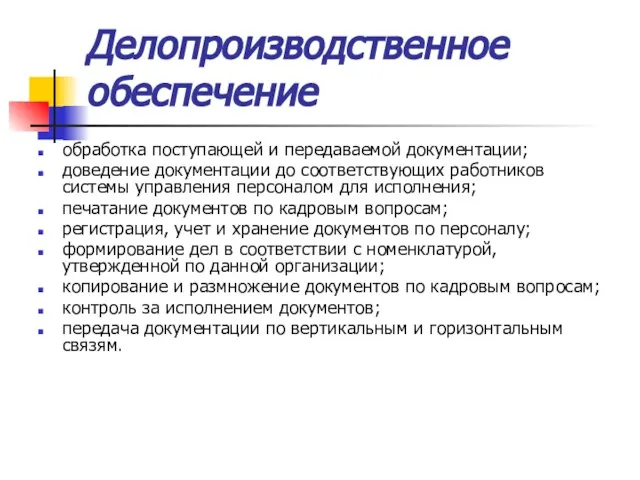 Делопроизводственное обеспечение

- обработка поступающей и передаваемой документации;
- доведение документации до соответствующих работников системы управления персоналом для исполнения;
- печатание документов по кадровым вопросам;
- регистрация, учет и хранение документов по персоналу;
- формирование дел в соответствии с номенклатурой, утвержденной по данной организации;
- копирование и размножение документов по кадровым вопросам;
- контроль за исполнением документов;
- передача документации по вертикальным и горизонтальным связям.